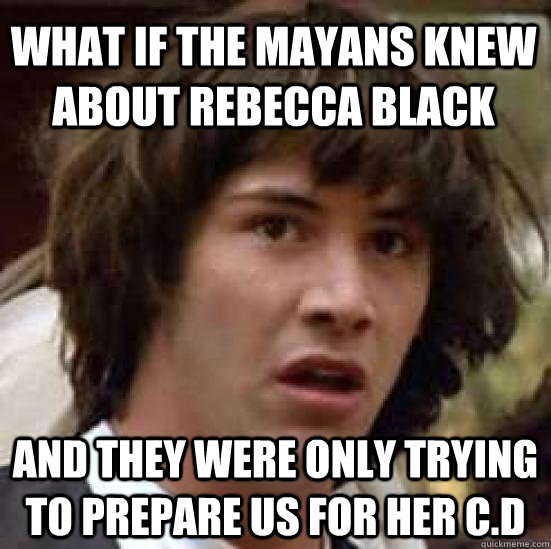 WHAT IF THE MAYANS KNEW ABOUT REBECCA BLACK

AND THEY WERE ONLY TRYING TO PREPARE US FOR HER C.D

quickmeme.com